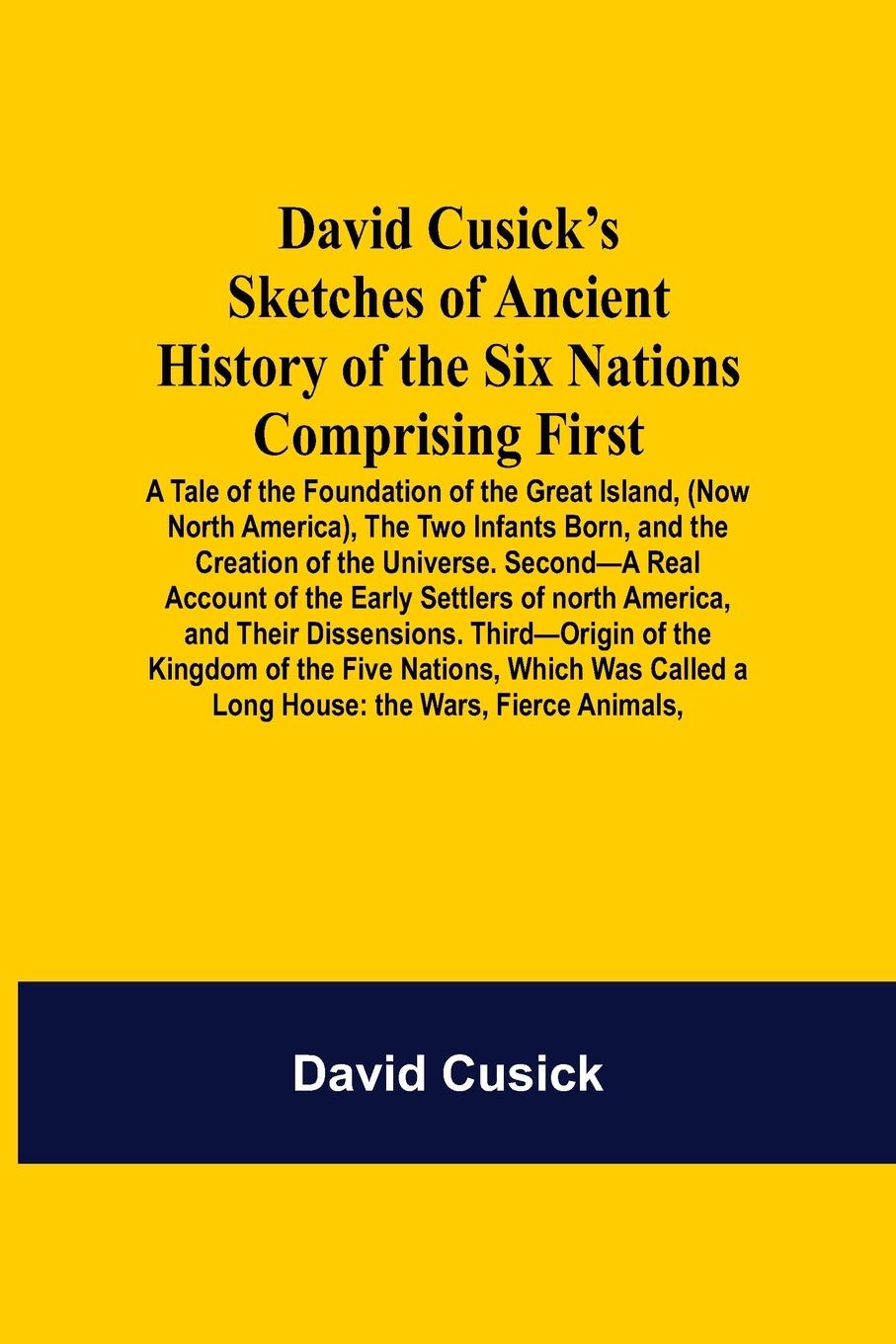 David Cusick's Sketches of Ancient History of the Six Nations Comprising First

A Tale of the Foundation of the Great Island, (Now North America), The Two Infants Born, and the Creation of the Universe. Second—A Real Account of the Early Settlers of north America, and Their Dissensions. Third—Origin of the Kingdom of the Five Nations, Which Was Called a Long House: the Wars, Fierce Animals,

David Cusick